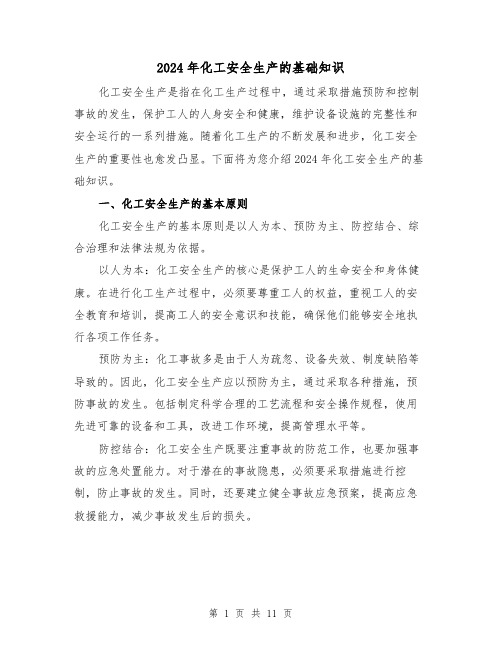 2024年化工安全生产的基础知识

化工安全生产是指在化工生产过程中，通过采取措施预防和控制事故的发生，保护工人的人身安全和健康，维护设备设施的完整性和安全运行的一系列措施。随着化工生产的不断发展和进步，化工安全生产的重要性也愈发凸显。下面将为您介绍2024年化工安全生产的基础知识。

一、化工安全生产的基本原则

化工安全生产的基本原则是以人为本、预防为主、防控结合、综合治理和法律法规为依据。

以人为本：化工安全生产的核心是保护工人的生命安全和身体健康。在进行化工生产过程中，必须要尊重工人的权益，重视工人的安全教育和培训，提高工人的安全意识和技能，确保他们能够安全地执行各项工作任务。

预防为主：化工事故多是由于人为疏忽、设备失效、制度缺陷等导致的。因此，化工安全生产应以预防为主，通过采取各种措施，预防事故的发生。包括制定科学合理的工艺流程和安全操作规程，使用先进可靠的设备和工具，改进工作环境，提高管理水平等。

防控结合：化工安全生产既要注重事故的防范工作，也要加强事故的应急处置能力。对于潜在的事故隐患，必须要采取措施进行控制，防止事故的发生。同时，还要建立健全事故应急预案，提高应急救援能力，减少事故发生后的损失。

第 1 页 共 11 页